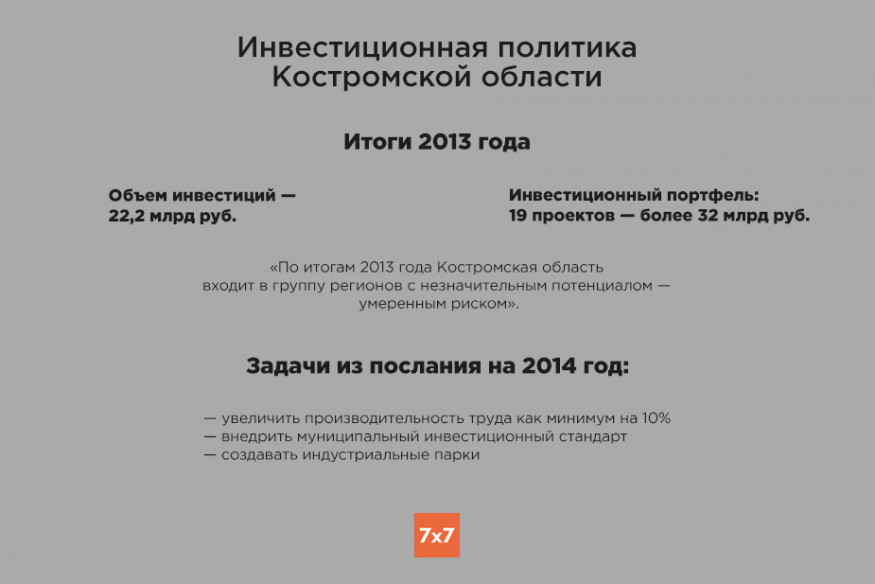 Инвестиционная политика
Костромской области

Итоги 2013 года

Объем инвестиций —
22,2 млрд руб.

Инвестиционный портфель:
19 проектов — более 32 млрд руб.

«По итогам 2013 года Костромская область входит в группу регионов с незначительным потенциалом — умеренным риском».

Задачи из послания на 2014 год:

— увеличить производительность труда как минимум на 10%
— внедрить муниципальный инвестиционный стандарт
— создавать индустриальные парки

7x7